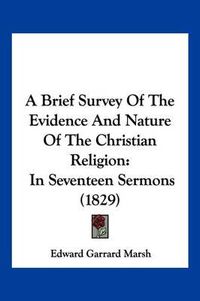 A Brief Survey Of The Evidence And Nature Of The Christian Religion:
In Seventeen Sermons
(1829)

Edward Garrard Marsh